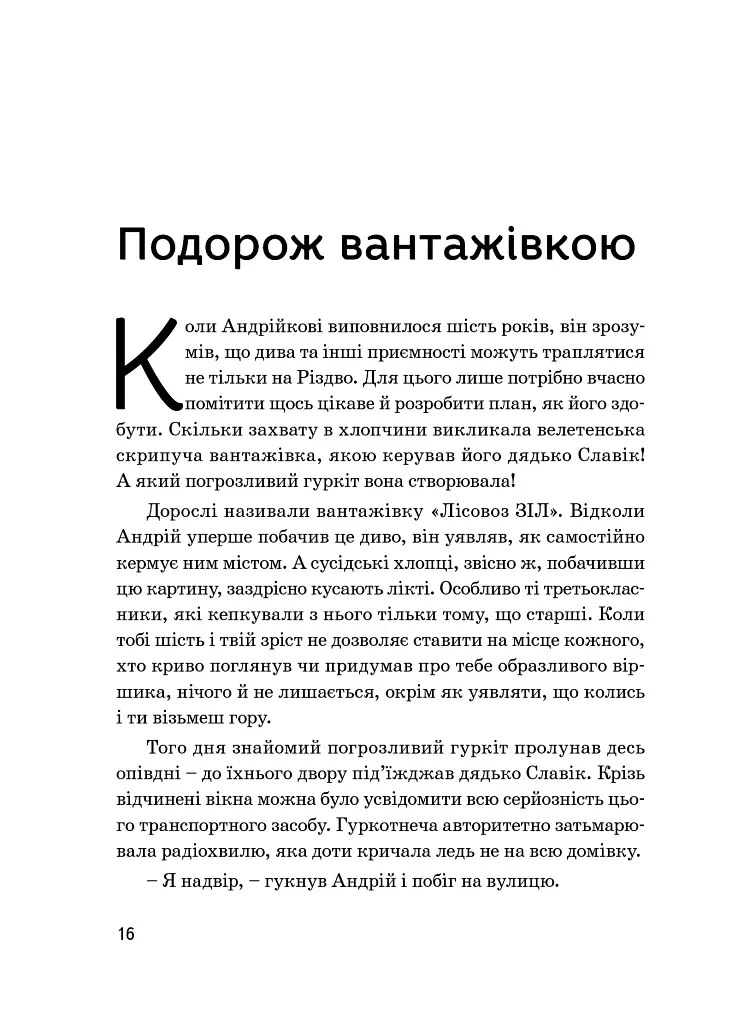 Подорож вантажівкою

Коли Андрійкові виповнилося шість років, він зрозумів, що дива та інші приємності можуть траплятися не тільки на Різдво. Для цього лише потрібно вчасно помітити щось цікаве й розробити план, як його здобути. Скільки захвату в хлопчини викликала велетенська скрипуча вантажівка, якою керував його дядько Славік! А який погрозливий гуркіт вона створювала!

Дорослі називали вантажівку «Лісовоз ЗІЛ». Відколи Андрій уперше побачив це диво, він уявляв, як самостійно кермує ним містом. А сусідські хлопці, звісно ж, побачивши цю картину, заздрісно кусають лікті. Особливо ті третьокласники, які кепкували з нього тільки тому, що старші. Коли тобі шість і твій зріст не дозволяє ставити на місце кожного, хто криво поглянув чи придумав про тебе образливого віршика, нічого й не лишається, окрім як уявляти, що колись і ти візьмеш гору.

Того дня знайомий погрозливий гуркіт пролунав десь опівдні – до їхнього двору під'їжджав дядько Славік. Крізь відчинені вікна можна було усвідомити всю серйозність цього транспортного засобу. Гуркотнеча авторитетно затьмарювала радіохвилю, яка доти кричала ледь не на всю домівку.

– Я надвір, – гукнув Андрій і побіг на вулицю.

16